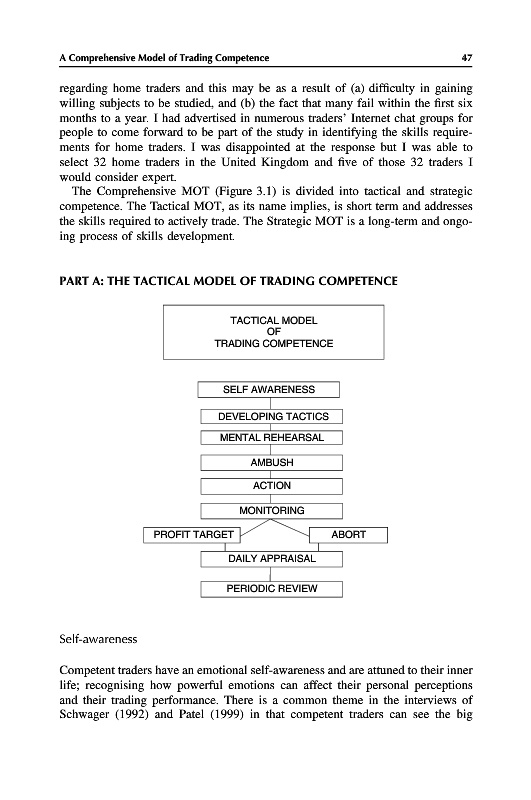 A Comprehensive Model of Trading Competence 47

regarding home traders and this may be as a result of (a) difficulty in gaining willing subjects to be studied, and (b) the fact that many fail within the first six months to a year. I had advertised in numerous traders' Internet chat groups for people to come forward to be part of the study in identifying the skills requirements for home traders. I was disappointed at the response but I was able to select 32 home traders in the United Kingdom and five of those 32 traders I would consider expert.

The Comprehensive MOT (Figure 3.1) is divided into tactical and strategic competence. The Tactical MOT, as its name implies, is short term and addresses the skills required to actively trade. The Strategic MOT is a long-term and ongoing process of skills development.

PART A: THE TACTICAL MODEL OF TRADING COMPETENCE

TACTICAL MODEL
OF
TRADING COMPETENCE

SELF AWARENESS

DEVELOPING TACTICS

MENTAL REHEARSAL

AMBUSH

ACTION

MONITORING

PROFIT TARGET

ABORT

DAILY APPRAISAL

PERIODIC REVIEW

Self-awareness

Competent traders have an emotional self-awareness and are attuned to their inner life; recognising how powerful emotions can affect their personal perceptions and their trading performance. There is a common theme in the interviews of Schwager (1992) and Patel (1999) in that competent traders can see the big